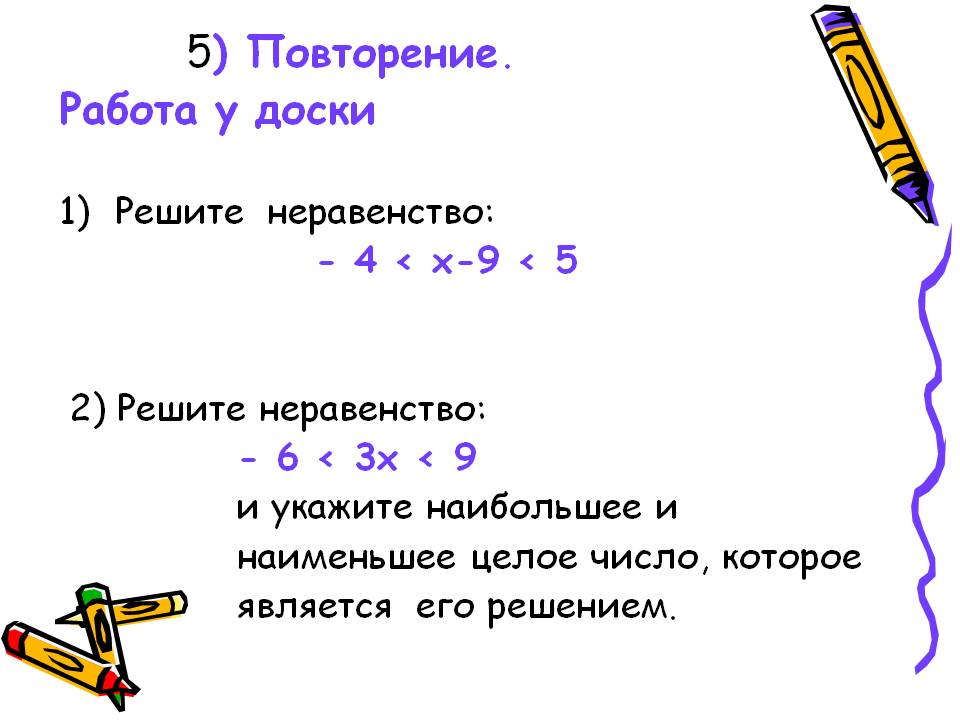 5) Повторение.
Работа у доски

1) Решите неравенство:
$-4 < x-9 < 5$

2) Решите неравенство:
$-6 < 3x < 9$
и укажите наибольшее и наименьшее целое число, которое является его решением.